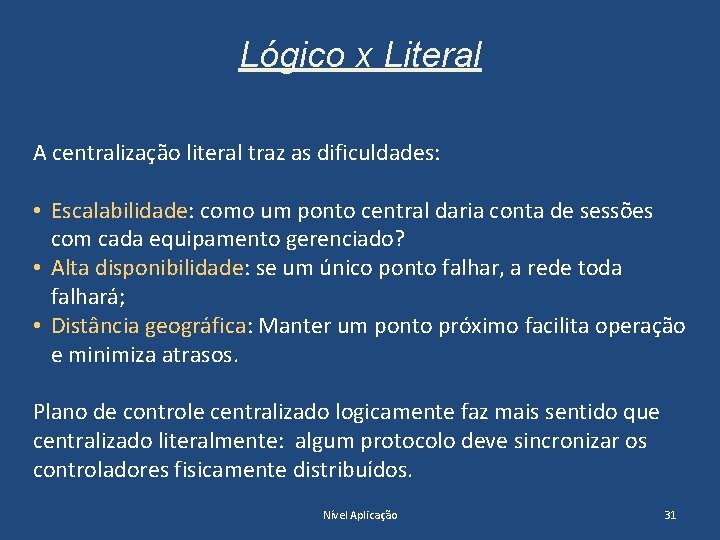 Lógico x Literal

A centralização literal traz as dificuldades:

• Escalabilidade: como um ponto central daria conta de sessões com cada equipamento gerenciado?
• Alta disponibilidade: se um único ponto falhar, a rede toda falhará;
• Distância geográfica: Manter um ponto próximo facilita operação e minimiza atrasos.

Plano de controle centralizado logicamente faz mais sentido que centralizado literalmente: algum protocolo deve sincronizar os controladores fisicamente distribuídos.

Nível Aplicação

31